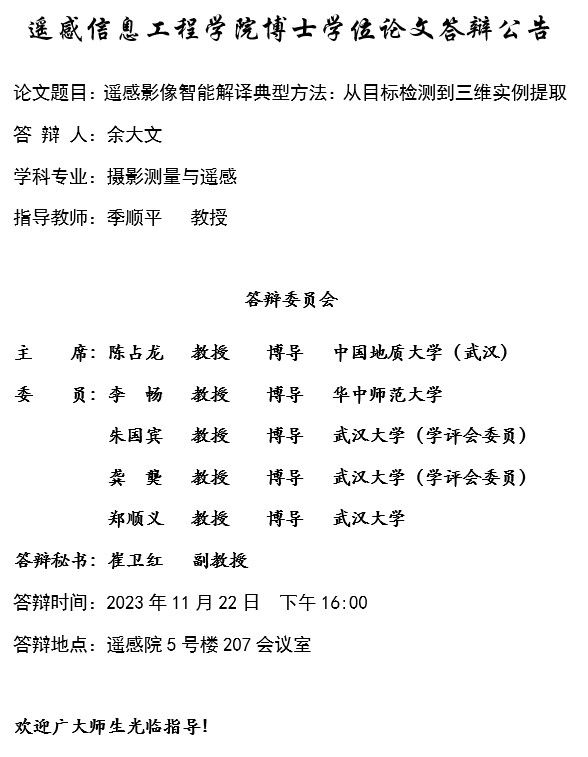 遥感信息工程学院博士学位论文答辩公告

论文题目：遥感影像智能解译典型方法：从目标检测到三维实例提取

答 辩 人：余大文

学科专业：摄影测量与遥感

指导教师：季顺平　教授

答辩委员会

主　席：陈占龙　教授　博导　中国地质大学（武汉）

委　员：李　畅　教授　博导　华中师范大学

朱国宾　教授　博导　武汉大学（学评会委员）

龚　龑　教授　博导　武汉大学（学评会委员）

郑顺义　教授　博导　武汉大学

答辩秘书：崔卫红　副教授

答辩时间：2023 年 11 月 22 日　下午 16:00

答辩地点：遥感院 5 号楼 207 会议室

欢迎广大师生光临指导!